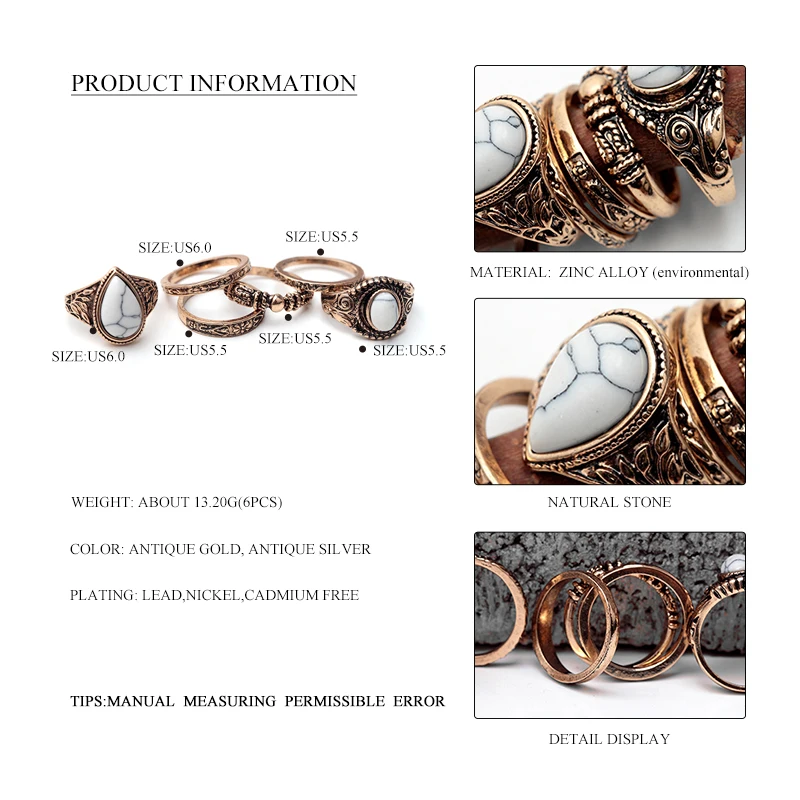 PRODUCT INFORMATION

SIZE:US6.0

SIZE:US5.5

SIZE:US6.0

SIZE:US5.5

SIZE:US5.5

SIZE:US5.5

WEIGHT: ABOUT 13.20G(6PCS)

COLOR: ANTIQUE GOLD, ANTIQUE SILVER

PLATING: LEAD,NICKEL,CADMIUM FREE

TIPS:MANUAL MEASURING PERMISSIBLE ERROR

MATERIAL: ZINC ALLOY (environmental)

NATURAL STONE

DETAIL DISPLAY